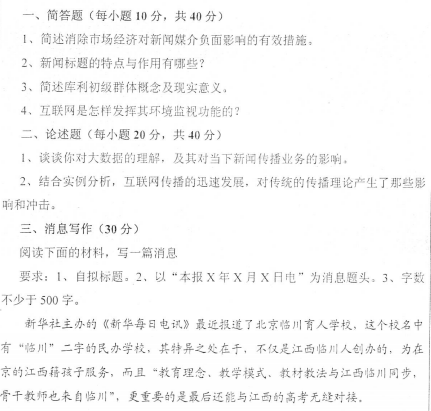 一、简答题（每小题 10 分，共 40 分）

1、简述消除市场经济对新闻媒介负面影响的有效措施。

2、新闻标题的特点与作用有哪些？

3、简述库利初级群体概念及现实意义。

4、互联网是怎样发挥其环境监视功能的？

二、论述题（每小题 20 分，共 40 分）

1、谈谈你对大数据的理解，及其对当下新闻传播业务的影响。

2、结合实例分析，互联网传播的迅速发展，对传统的传播理论产生了那些影响和冲击。

三、消息写作（30 分）

阅读下面的材料，写一篇消息

要求：1、自拟标题。2、以“本报 X 年 X 月 X 日电”为消息题头。3、字数不少于 500 字。

新华社主办的《新华每日电讯》最近报道了北京临川育人学校，这个校名中有“临川”二字的民办学校，其特异之处在于，不仅是江西临川人创办的，为在京的江西籍孩子服务，而且“教育理念、教学模式、教材教法与江西临川同步，骨干教师也来自临川”，更重要的是最后还能与江西的高考无缝对接。